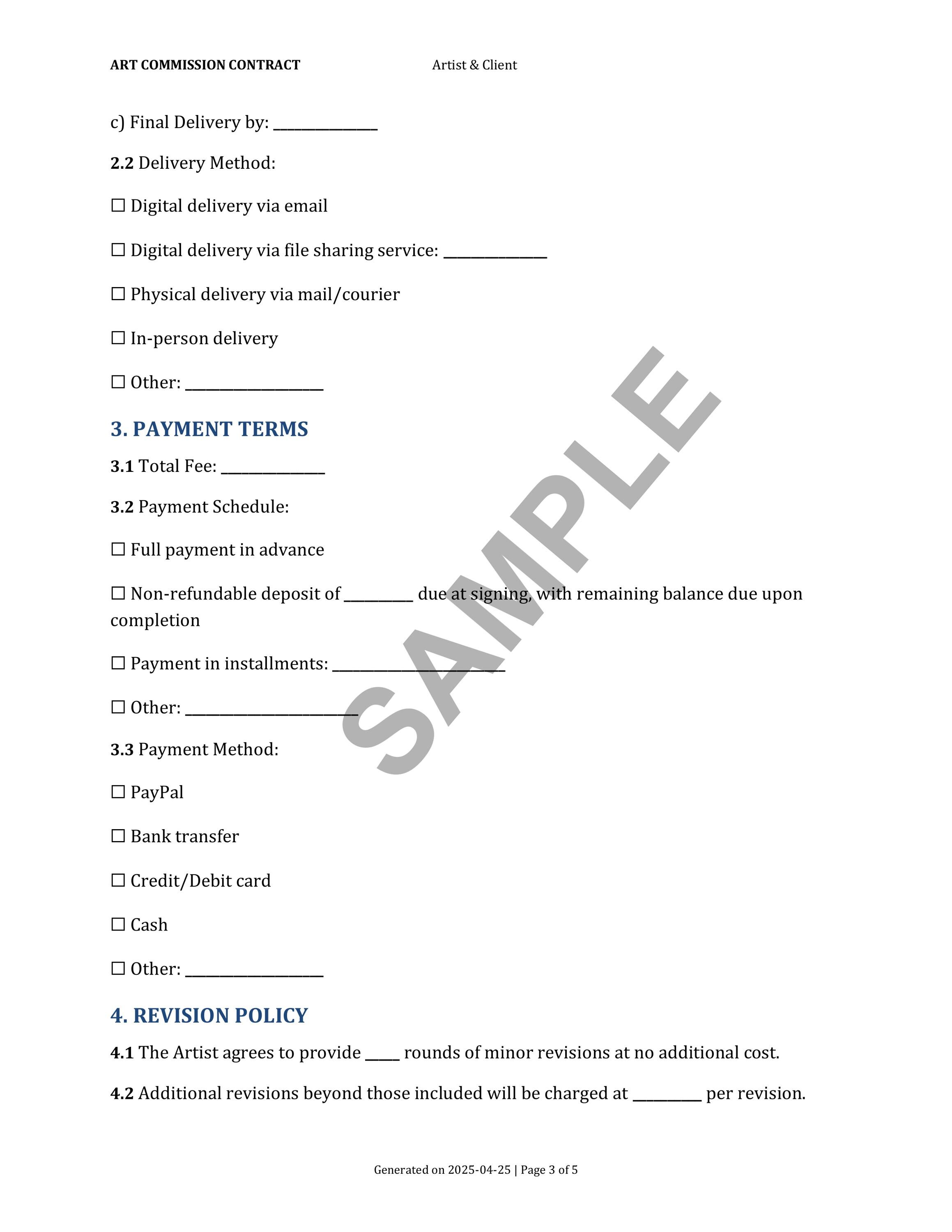 ART COMMISSION CONTRACT Artist & Client

c) Final Delivery by: ____

2.2 Delivery Method:

☐ Digital delivery via email

☐ Digital delivery via file sharing service: ____

☐ Physical delivery via mail/courier

☐ In-person delivery

☐ Other: ____

3. PAYMENT TERMS

3.1 Total Fee: ____

3.2 Payment Schedule:

☐ Full payment in advance

☐ Non-refundable deposit of ____ due at signing, with remaining balance due upon completion

☐ Payment in installments: ____

☐ Other: ____

3.3 Payment Method:

☐ PayPal

☐ Bank transfer

☐ Credit/Debit card

☐ Cash

☐ Other: ____

4. REVISION POLICY

4.1 The Artist agrees to provide ____ rounds of minor revisions at no additional cost.

4.2 Additional revisions beyond those included will be charged at ____ per revision.

Generated on 2025-04-25 | Page 3 of 5

SAMPLE